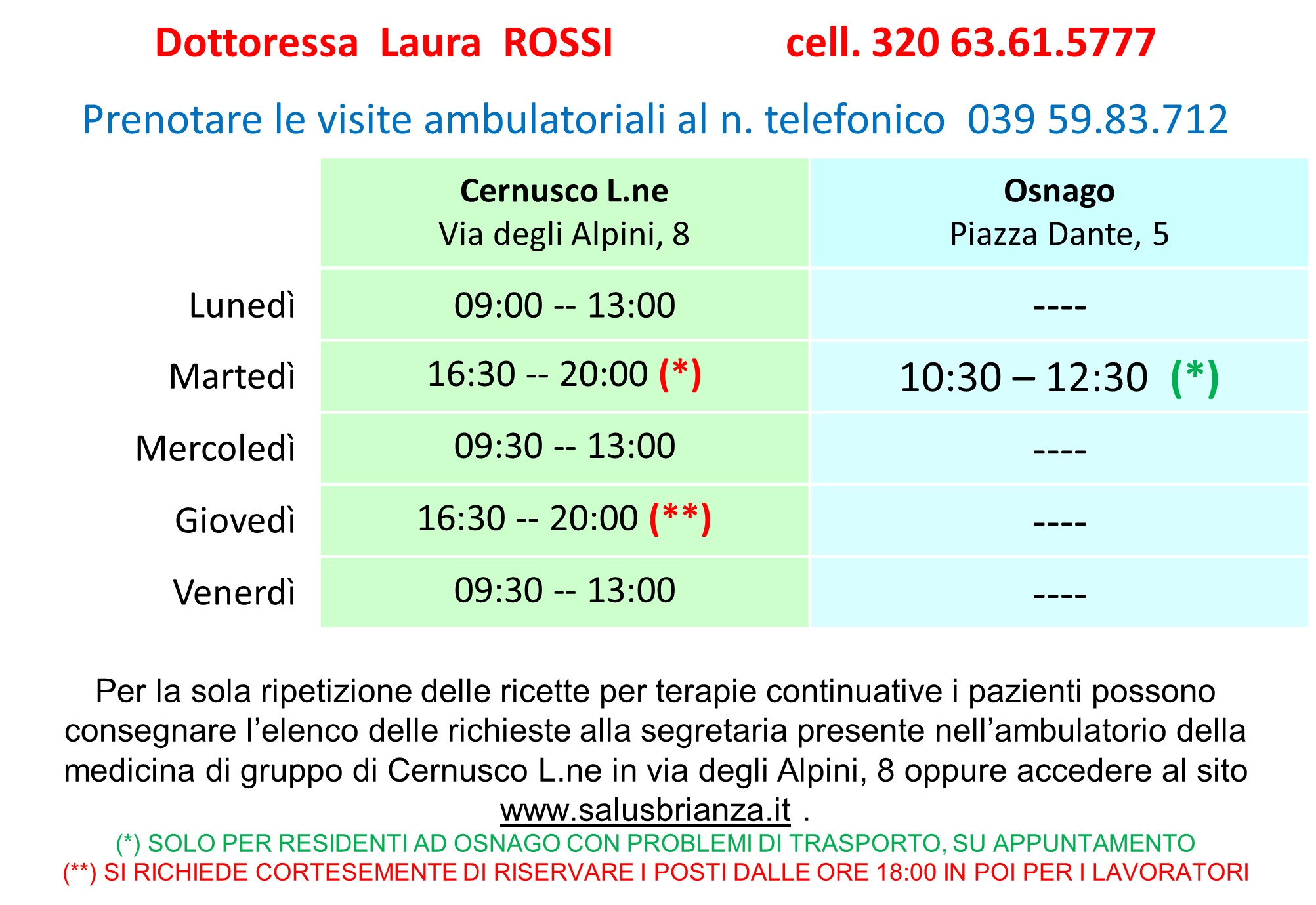 Dottoressa Laura ROSSI cell. 320 63.61.5777

Prenotare le visite ambulatoriali al n. telefonico 039 59.83.712

| | Cernusco L.ne Via degli Alpini, 8 | Osnago Piazza Dante, 5 |
|---|---|---|
| Lunedì | 09:00 -- 13:00 | ---- |
| Martedì | 16:30 -- 20:00 (*) | 10:30 – 12:30 (*) |
| Mercoledì | 09:30 -- 13:00 | ---- |
| Giovedì | 16:30 -- 20:00 (**) | ---- |
| Venerdì | 09:30 -- 13:00 | ---- |

Per la sola ripetizione delle ricette per terapie continuative i pazienti possono consegnare l'elenco delle richieste alla segretaria presente nell'ambulatorio della medicina di gruppo di Cernusco L.ne in via degli Alpini, 8 oppure accedere al sito www.salusbrianza.it .

(*) SOLO PER RESIDENTI AD OSNAGO CON PROBLEMI DI TRASPORTO, SU APPUNTAMENTO
(**) SI RICHIEDE CORTESEMENTE DI RISERVARE I POSTI DALLE ORE 18:00 IN POI PER I LAVORATORI